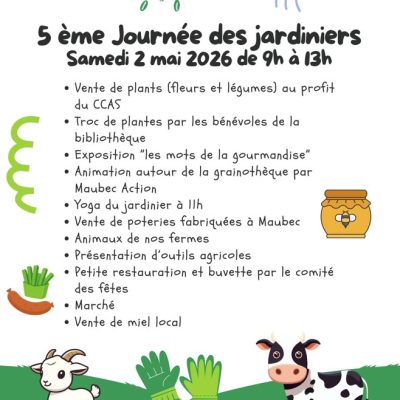 5 ème Journée des jardiniers
Samedi 2 mai 2026 de 9h à 13h

• Vente de plants (fleurs et légumes) au profit du CCAS
• Troc de plantes par les bénévoles de la bibliothèque
• Exposition "les mots de la gourmandise"
• Animation autour de la grainothèque par Maubec Action
• Yoga du jardinier à 11h
• Vente de poteries fabriquées à Maubec
• Animaux de nos fermes
• Présentation d'outils agricoles
• Petite restauration et buvette par le comité des fêtes
• Marché
• Vente de miel local